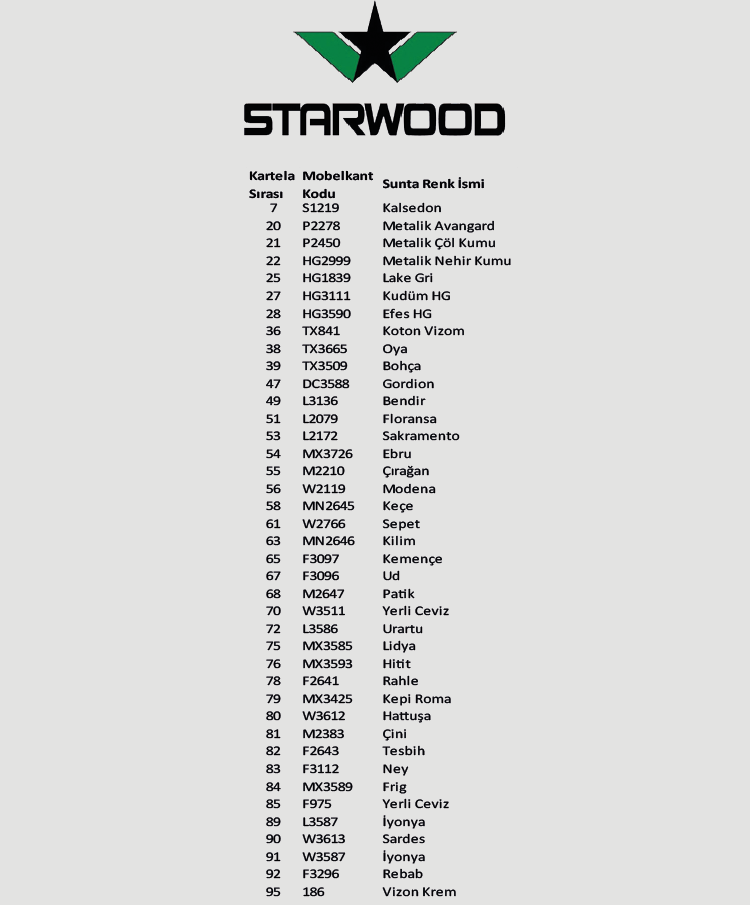 STARWOOD

| Kartela Sırası | Mobelkant Kodu | Sunta Renk İsmi |
|---|---|---|
| 7 | S1219 | Kalsedon |
| 20 | P2278 | Metalik Avangard |
| 21 | P2450 | Metalik Çöl Kumu |
| 22 | HG2999 | Metalik Nehir Kumu |
| 25 | HG1839 | Lake Gri |
| 27 | HG3111 | Kudüm HG |
| 28 | HG3590 | Efes HG |
| 36 | TX841 | Koton Vizom |
| 38 | TX3665 | Oya |
| 39 | TX3509 | Bohça |
| 47 | DC3588 | Gordion |
| 49 | L3136 | Bendir |
| 51 | L2079 | Floransa |
| 53 | L2172 | Sakramento |
| 54 | MX3726 | Ebru |
| 55 | M2210 | Çırağan |
| 56 | W2119 | Modena |
| 58 | MN2645 | Keçe |
| 61 | W2766 | Sepet |
| 63 | MN2646 | Kilim |
| 65 | F3097 | Kemençe |
| 67 | F3096 | Ud |
| 68 | M2647 | Patik |
| 70 | W3511 | Yerli Ceviz |
| 72 | L3586 | Urartu |
| 75 | MX3585 | Lidya |
| 76 | MX3593 | Hitit |
| 78 | F2641 | Rahle |
| 79 | MX3425 | Kepi Roma |
| 80 | W3612 | Hattuşa |
| 81 | M2383 | Çini |
| 82 | F2643 | Tesbih |
| 83 | F3112 | Ney |
| 84 | MX3589 | Frig |
| 85 | F975 | Yerli Ceviz |
| 89 | L3587 | İyonya |
| 90 | W3613 | Sardes |
| 91 | W3587 | İyonya |
| 92 | F3296 | Rebab |
| 95 | 186 | Vizon Krem |